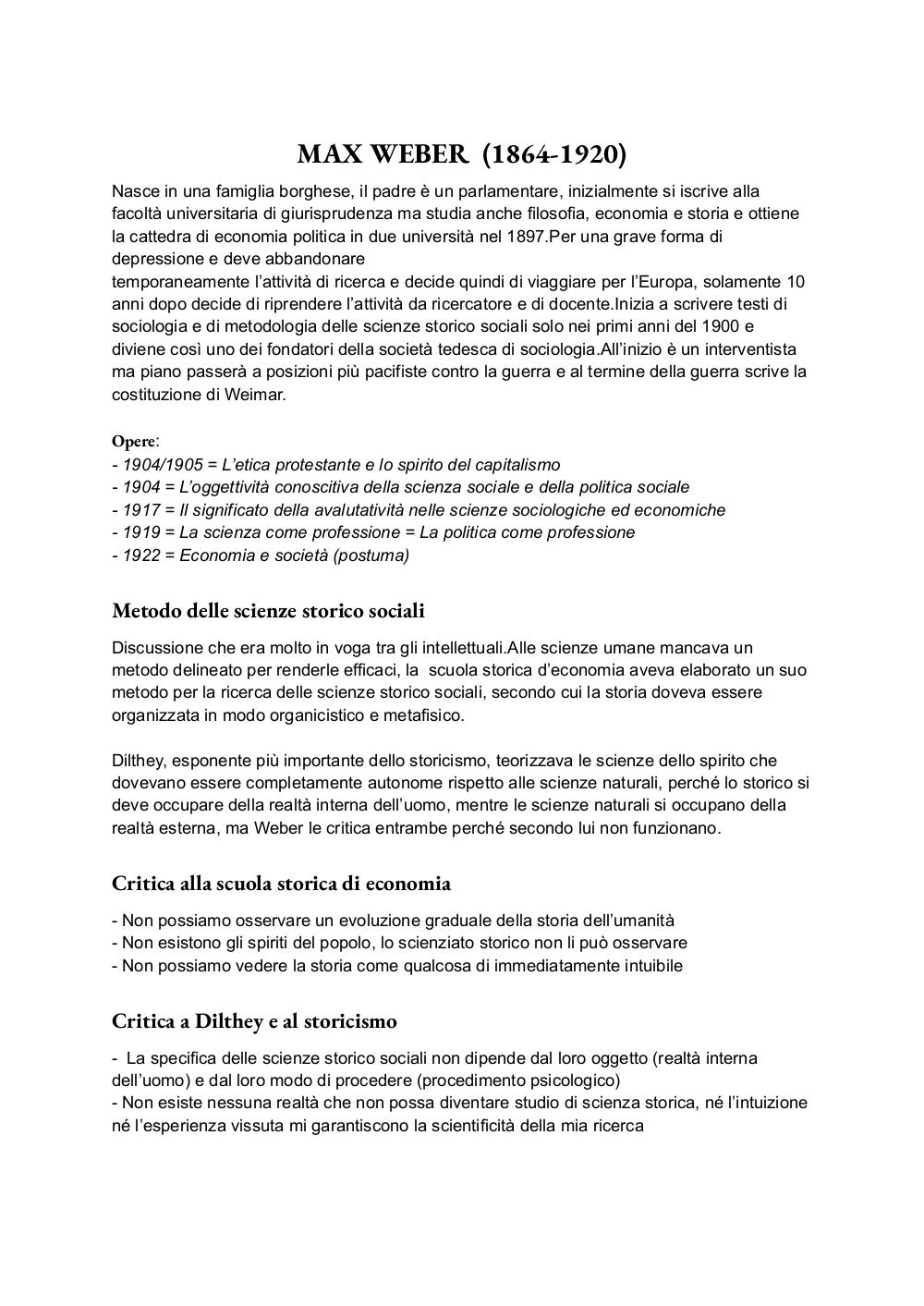 MAX WEBER (1864-1920)

Nasce in una famiglia borghese, il padre è un parlamentare, inizialmente si iscrive alla facoltà universitaria di giurisprudenza ma studia anche filosofia, economia e storia e ottiene la cattedra di economia politica in due università nel 1897.Per una grave forma di depressione e deve abbandonare
temporaneamente l'attività di ricerca e decide quindi di viaggiare per l'Europa, solamente 10 anni dopo decide di riprendere l'attività da ricercatore e di docente.Inizia a scrivere testi di sociologia e di metodologia delle scienze storico sociali solo nei primi anni del 1900 e diviene così uno dei fondatori della società tedesca di sociologia.All'inizio è un interventista ma piano passerà a posizioni più pacifiste contro la guerra e al termine della guerra scrive la costituzione di Weimar.

Opere:
- 1904/1905 = L'etica protestante e lo spirito del capitalismo
- 1904 = L'oggettività conoscitiva della scienza sociale e della politica sociale
- 1917 = Il significato della avalutatività nelle scienze sociologiche ed economiche
- 1919 = La scienza come professione = La politica come professione
- 1922 = Economia e società (postuma)

Metodo delle scienze storico sociali

Discussione che era molto in voga tra gli intellettuali.Alle scienze umane mancava un metodo delineato per renderle efficaci, la scuola storica d'economia aveva elaborato un suo metodo per la ricerca delle scienze storico sociali, secondo cui la storia doveva essere organizzata in modo organicistico e metafisico.

Dilthey, esponente più importante dello storicismo, teorizzava le scienze dello spirito che dovevano essere completamente autonome rispetto alle scienze naturali, perché lo storico si deve occupare della realtà interna dell'uomo, mentre le scienze naturali si occupano della realtà esterna, ma Weber le critica entrambe perché secondo lui non funzionano.

Critica alla scuola storica di economia

- Non possiamo osservare un evoluzione graduale della storia dell'umanità
- Non esistono gli spiriti del popolo, lo scienziato storico non li può osservare
- Non possiamo vedere la storia come qualcosa di immediatamente intuibile

Critica a Dilthey e al storicismo

- La specifica delle scienze storico sociali non dipende dal loro oggetto (realtà interna dell'uomo) e dal loro modo di procedere (procedimento psicologico)
- Non esiste nessuna realtà che non possa diventare studio di scienza storica, né l'intuizione né l'esperienza vissuta mi garantiscono la scientificità della mia ricerca